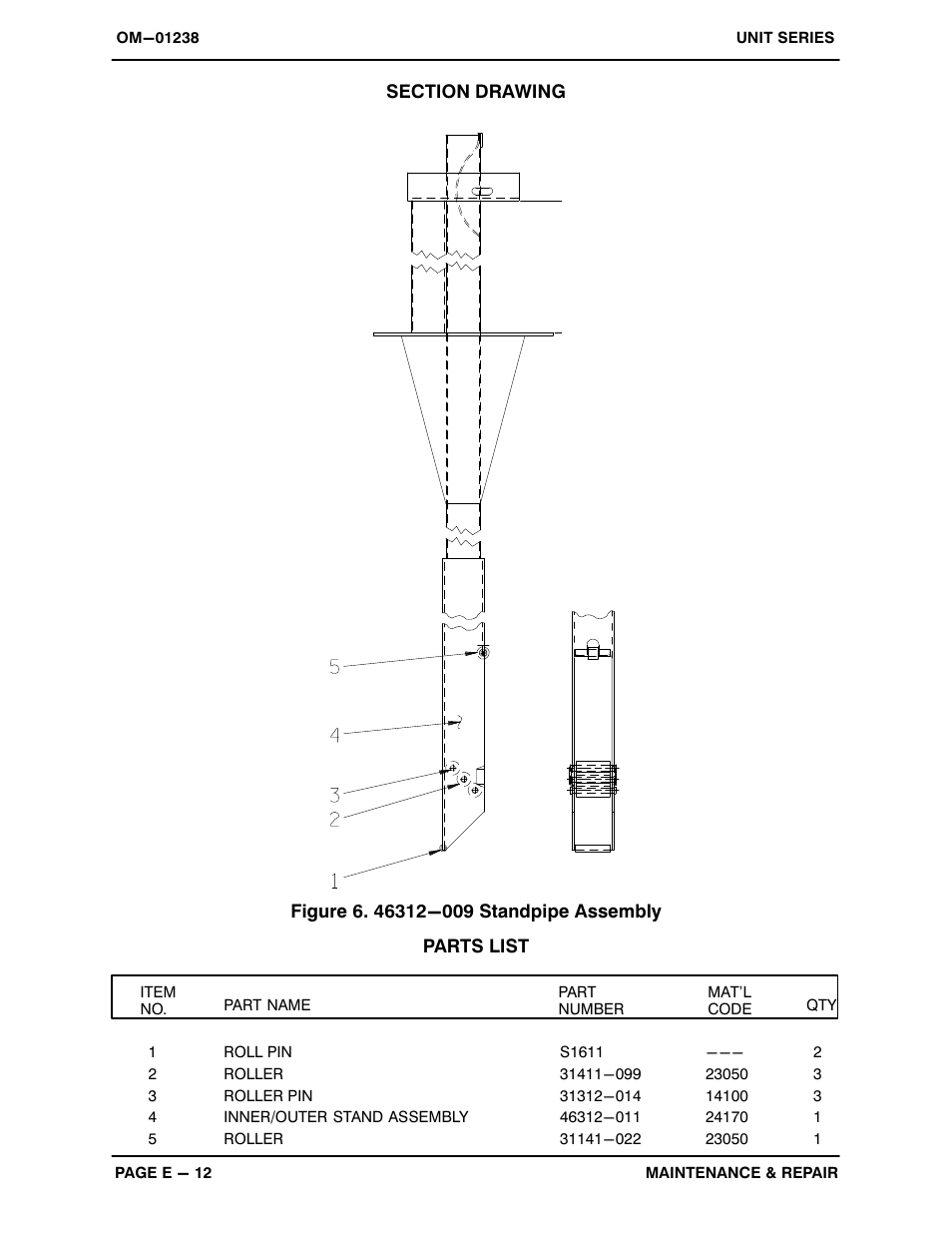 OM−01238

UNIT SERIES

SECTION DRAWING

5

4

3

2

1

Figure 6. 46312−009 Standpipe Assembly

PARTS LIST

| ITEM NO. | PART NAME | PART NUMBER | MAT'L CODE | QTY |
|---|---|---|---|---|
| 1 | ROLL PIN | S1611 | −−− | 2 |
| 2 | ROLLER | 31411−099 | 23050 | 3 |
| 3 | ROLLER PIN | 31312−014 | 14100 | 3 |
| 4 | INNER/OUTER STAND ASSEMBLY | 46312−011 | 24170 | 1 |
| 5 | ROLLER | 31141−022 | 23050 | 1 |

PAGE E − 12

MAINTENANCE & REPAIR